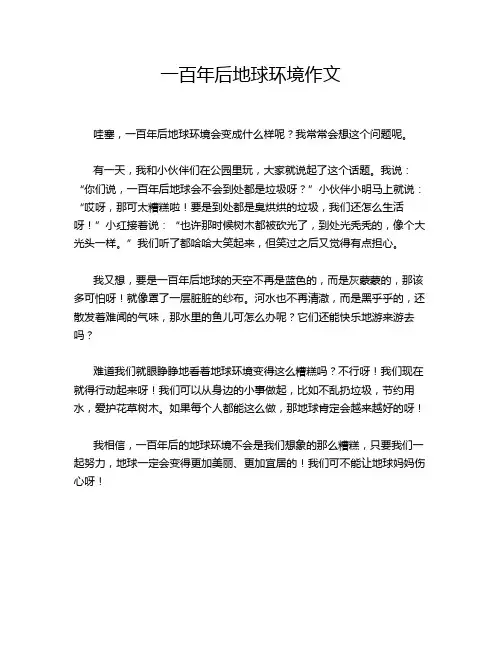 一百年后地球环境作文

哇塞，一百年后地球环境会变成什么样呢？我常常会想这个问题呢。

有一天，我和小伙伴们在公园里玩，大家就说起了这个话题。我说：“你们说，一百年后地球会不会到处都是垃圾呀？”小伙伴小明马上就说：“哎呀，那可太糟糕啦！要是到处都是臭烘烘的垃圾，我们还怎么生活呀！”小红接着说：“也许那时候树木都被砍光了，到处光秃秃的，像个大光头一样。”我们听了都哈哈大笑起来，但笑过之后又觉得有点担心。

我又想，要是一百年后地球的天空不再是蓝色的，而是灰蒙蒙的，那该多可怕呀！就像罩了一层脏脏的纱布。河水也不再清澈，而是黑乎乎的，还散发着难闻的气味，那水里的鱼儿可怎么办呢？它们还能快乐地游来游去吗？

难道我们就眼睁睁地看着地球环境变得这么糟糕吗？不行呀！我们现在就得行动起来呀！我们可以从身边的小事做起，比如不乱扔垃圾，节约用水，爱护花草树木。如果每个人都能这么做，那地球肯定会越来越好的呀！

我相信，一百年后的地球环境不会是我们想象的那么糟糕，只要我们一起努力，地球一定会变得更加美丽、更加宜居的！我们可不能让地球妈妈伤心呀！